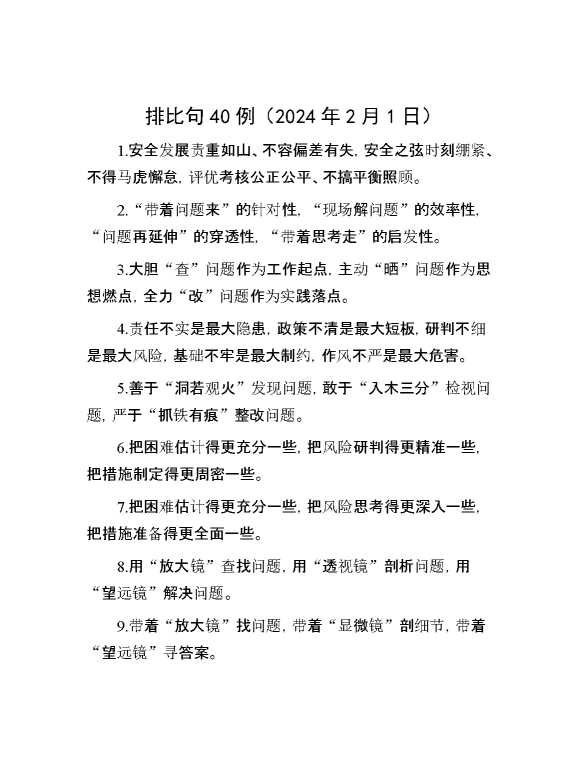 排比句40例（2024年2月1日）

1.安全发展责重如山、不容偏差有失，安全之弦时刻绷紧、不得马虎懈怠，评优考核公正公平、不搞平衡照顾。

2.“带着问题来”的针对性，“现场解问题”的效率性，“问题再延伸”的穿透性，“带着思考走”的启发性。

3.大胆“查”问题作为工作起点，主动“晒”问题作为思想燃点，全力“改”问题作为实践落点。

4.责任不实是最大隐患，政策不清是最大短板，研判不细是最大风险，基础不牢是最大制约，作风不严是最大危害。

5.善于“洞若观火”发现问题，敢于“入木三分”检视问题，严于“抓铁有痕”整改问题。

6.把困难估计得更充分一些，把风险研判得更精准一些，把措施制定得更周密一些。

7.把困难估计得更充分一些，把风险思考得更深入一些，把措施准备得更全面一些。

8.用“放大镜”查找问题，用“透视镜”剖析问题，用“望远镜”解决问题。

9.带着“放大镜”找问题，带着“显微镜”剖细节，带着“望远镜”寻答案。